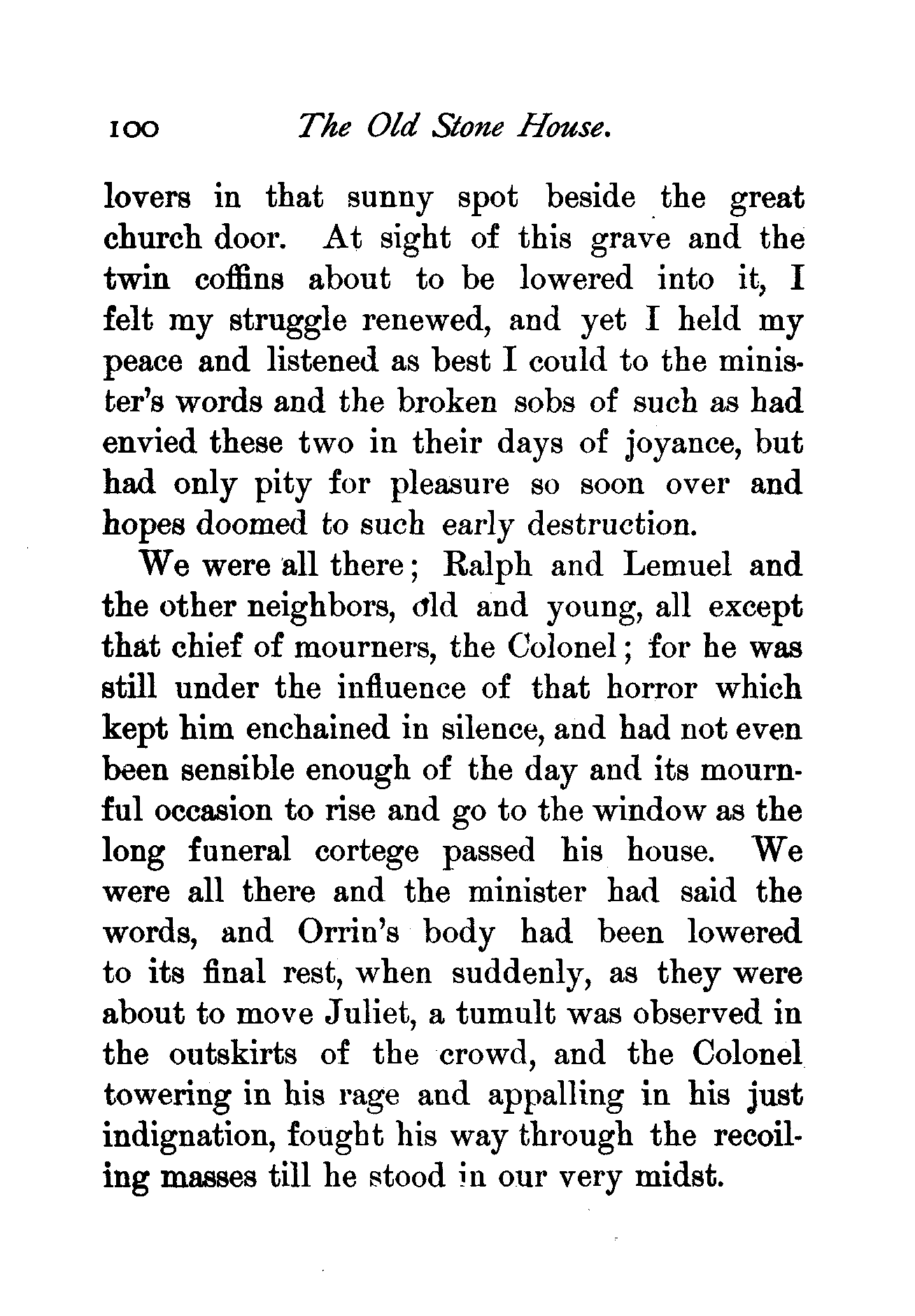 100 The Old Stone House.

lovers in that sunny spot beside the great church door. At sight of this grave and the twin coffins about to be lowered into it, I felt my struggle renewed, and yet I held my peace and listened as best I could to the minister's words and the broken sobs of such as had envied these two in their days of joyance, but had only pity for pleasure so soon over and hopes doomed to such early destruction.

We were all there; Ralph and Lemuel and the other neighbors, old and young, all except that chief of mourners, the Colonel; for he was still under the influence of that horror which kept him enchained in silence, and had not even been sensible enough of the day and its mournful occasion to rise and go to the window as the long funeral cortege passed his house. We were all there and the minister had said the words, and Orrin's body had been lowered to its final rest, when suddenly, as they were about to move Juliet, a tumult was observed in the outskirts of the crowd, and the Colonel towering in his rage and appalling in his just indignation, fought his way through the recoiling masses till he stood in our very midst.